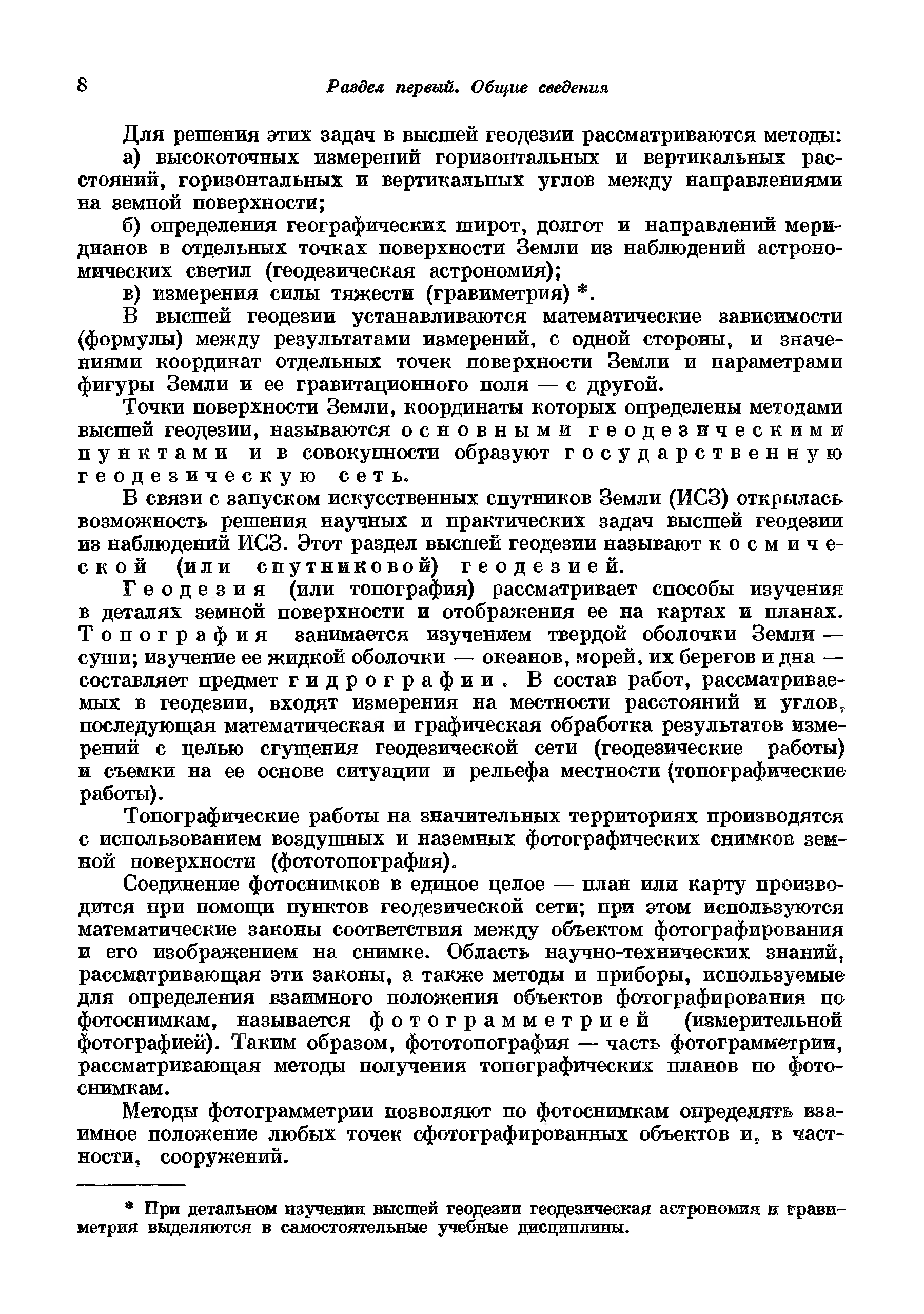 8 Раздел первый. Общие сведения

Для решения этих задач в высшей геодезии рассматриваются методы:

а) высокоточных измерений горизонтальных и вертикальных расстояний, горизонтальных и вертикальных углов между направлениями на земной поверхности;

б) определения географических широт, долгот и направлений меридианов в отдельных точках поверхности Земли из наблюдений астрономических светил (геодезическая астрономия);

в) измерения силы тяжести (гравиметрия) *.

В высшей геодезии устанавливаются математические зависимости (формулы) между результатами измерений, с одной стороны, и значениями координат отдельных точек поверхности Земли и параметрами фигуры Земли и ее гравитационного поля — с другой.

Точки поверхности Земли, координаты которых определены методами высшей геодезии, называются основными геодезическими пунктами и в совокупности образуют государственную геодезическую сеть.

В связи с запуском искусственных спутников Земли (ИСЗ) открылась возможность решения научных и практических задач высшей геодезии из наблюдений ИСЗ. Этот раздел высшей геодезии называют космической (или спутниковой) геодезией.

Геодезия (или топография) рассматривает способы изучения в деталях земной поверхности и отображения ее на картах и планах. Топография занимается изучением твердой оболочки Земли — суши; изучение ее жидкой оболочки — океанов, морей, их берегов и дна — составляет предмет гидрографии. В состав работ, рассматриваемых в геодезии, входят измерения на местности расстояний и углов, последующая математическая и графическая обработка результатов измерений с целью сгущения геодезической сети (геодезические работы) и съемки на ее основе ситуации и рельефа местности (топографические работы).

Топографические работы на значительных территориях производятся с использованием воздушных и наземных фотографических снимков земной поверхности (фототопография).

Соединение фотоснимков в единое целое — план или карту производится при помощи пунктов геодезической сети; при этом используются математические законы соответствия между объектом фотографирования и его изображением на снимке. Область научно-технических знаний, рассматривающая эти законы, а также методы и приборы, используемые для определения взаимного положения объектов фотографирования по фотоснимкам, называется фотограмметрией (измерительной фотографией). Таким образом, фототопография — часть фотограмметрии, рассматривающая методы получения топографических планов по фотоснимкам.

Методы фотограмметрии позволяют по фотоснимкам определять взаимное положение любых точек сфотографированных объектов и, в частности, сооружений.

* При детальном изучении высшей геодезии геодезическая астрономия и гравиметрия выделяются в самостоятельные учебные дисциплины.